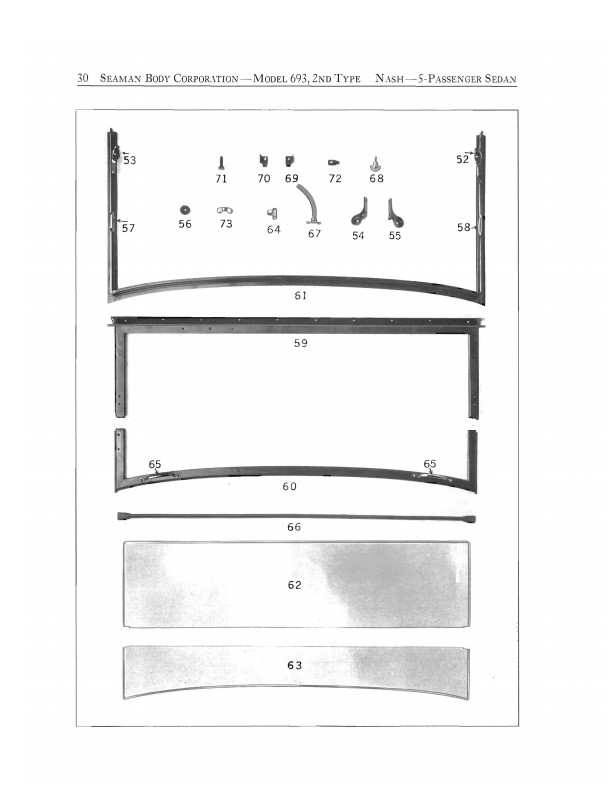 30 SEAMAN BODY CORPORATION—MODEL 693, 2ND TYPE NASH—5-PASSENGER SEDAN

53
71
70
69
72
68
52
57
56
73
64
67
54
55
58
61
59
65
65
60
66
62
63